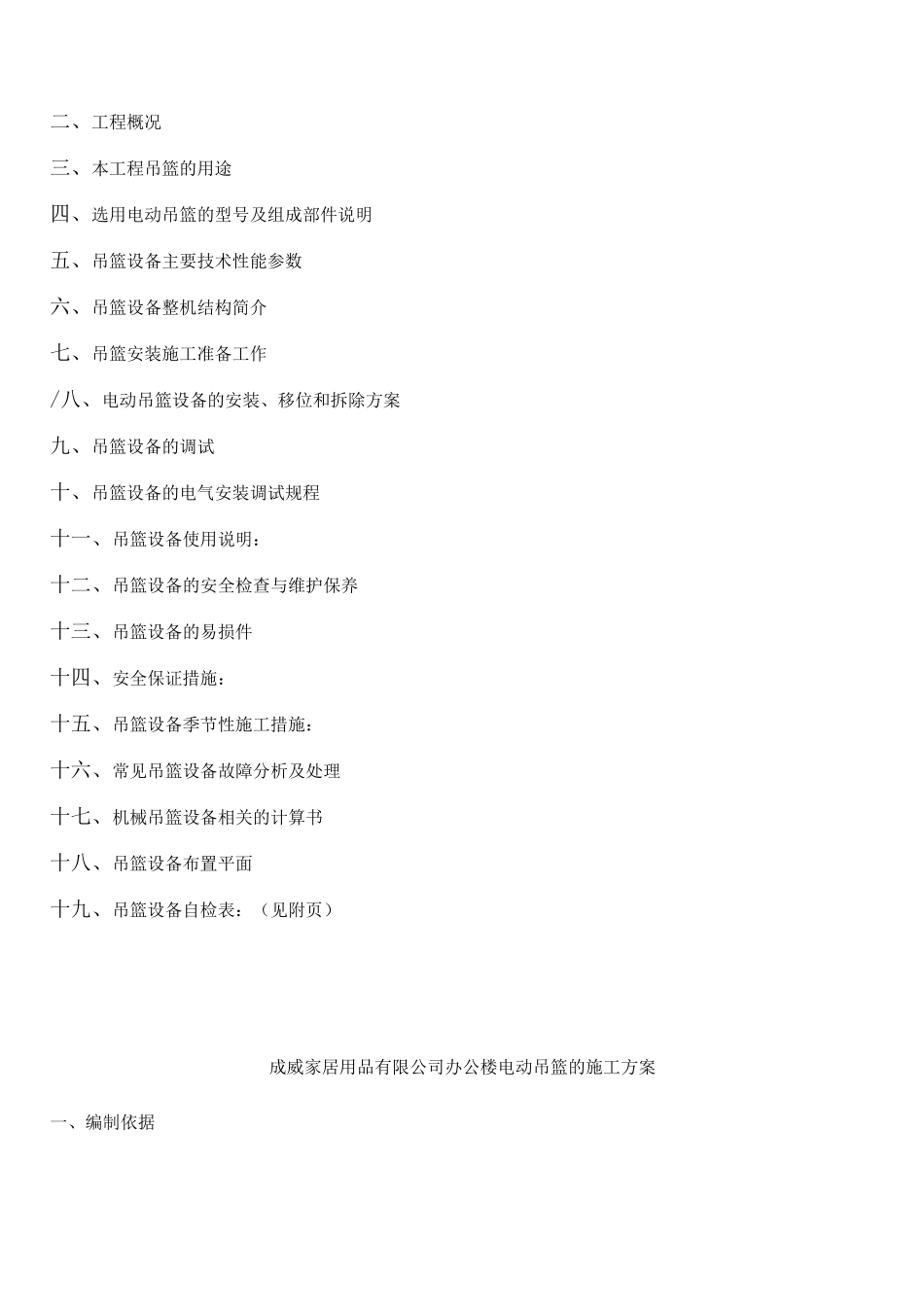 二、工程概况

三、本工程吊篮的用途

四、选用电动吊篮的型号及组成部件说明

五、吊篮设备主要技术性能参数

六、吊篮设备整机结构简介

七、吊篮安装施工准备工作

/八、电动吊篮设备的安装、移位和拆除方案

九、吊篮设备的调试

十、吊篮设备的电气安装调试规程

十一、吊篮设备使用说明：

十二、吊篮设备的安全检查与维护保养

十三、吊篮设备的易损件

十四、安全保证措施：

十五、吊篮设备季节性施工措施：

十六、常见吊篮设备故障分析及处理

十七、机械吊篮设备相关的计算书

十八、吊篮设备布置平面

十九、吊篮设备自检表：（见附页）

成威家居用品有限公司办公楼电动吊篮的施工方案

一、编制依据